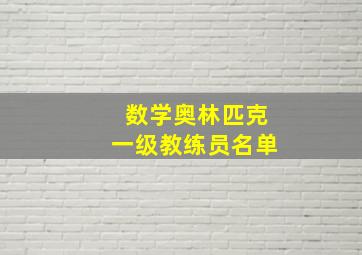 数学奥林匹克
一级教练员名单